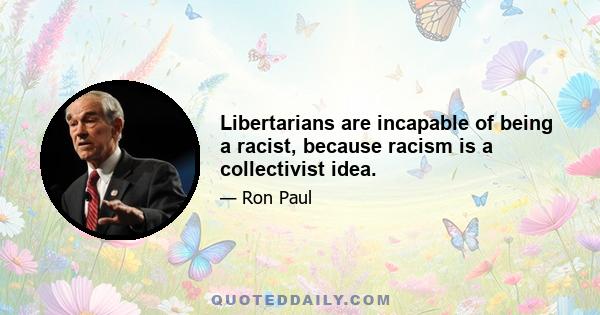 Libertarians are incapable of being a racist, because racism is a collectivist idea.

— Ron Paul

QUOTEDDAILY.COM